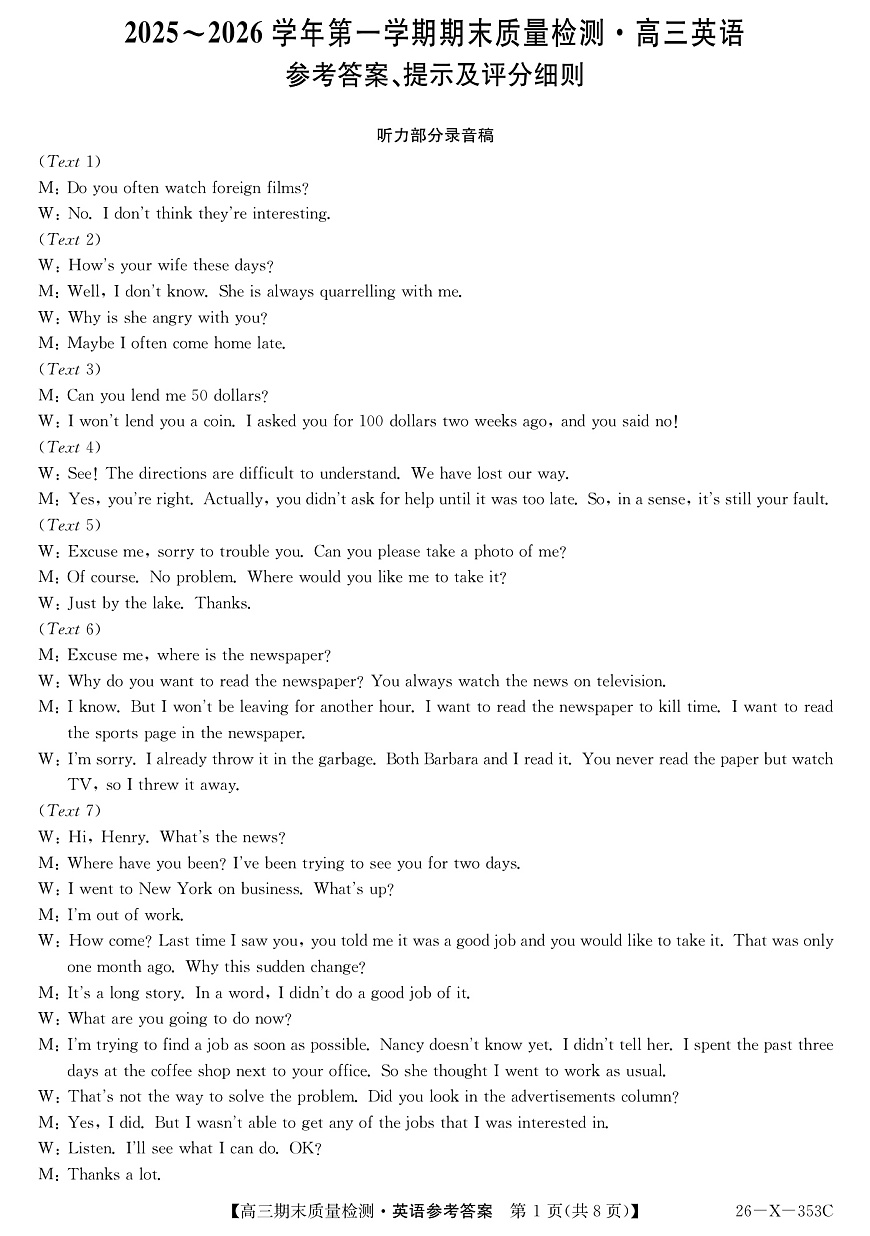 2025～2026 学年第一学期期末质量检测·高三英语
参考答案、提示及评分细则

听力部分录音稿

(Text 1)
M: Do you often watch foreign films?
W: No. I don't think they're interesting.
(Text 2)
W: How's your wife these days?
M: Well, I don't know. She is always quarrelling with me.
W: Why is she angry with you?
M: Maybe I often come home late.
(Text 3)
M: Can you lend me 50 dollars?
W: I won't lend you a coin. I asked you for 100 dollars two weeks ago, and you said no!
(Text 4)
W: See! The directions are difficult to understand. We have lost our way.
M: Yes, you're right. Actually, you didn't ask for help until it was too late. So, in a sense, it's still your fault.
(Text 5)
W: Excuse me, sorry to trouble you. Can you please take a photo of me?
M: Of course. No problem. Where would you like me to take it?
W: Just by the lake. Thanks.
(Text 6)
M: Excuse me, where is the newspaper?
W: Why do you want to read the newspaper? You always watch the news on television.
M: I know. But I won't be leaving for another hour. I want to read the newspaper to kill time. I want to read the sports page in the newspaper.
W: I'm sorry. I already throw it in the garbage. Both Barbara and I read it. You never read the paper but watch TV, so I threw it away.
(Text 7)
W: Hi, Henry. What's the news?
M: Where have you been? I've been trying to see you for two days.
W: I went to New York on business. What's up?
M: I'm out of work.
W: How come? Last time I saw you, you told me it was a good job and you would like to take it. That was only one month ago. Why this sudden change?
M: It's a long story. In a word, I didn't do a good job of it.
W: What are you going to do now?
M: I'm trying to find a job as soon as possible. Nancy doesn't know yet. I didn't tell her. I spent the past three days at the coffee shop next to your office. So she thought I went to work as usual.
W: That's not the way to solve the problem. Did you look in the advertisements column?
M: Yes, I did. But I wasn't able to get any of the jobs that I was interested in.
W: Listen. I'll see what I can do. OK?
M: Thanks a lot.

【高三期末质量检测·英语参考答案 第 1 页(共 8 页)】 26－X－353C